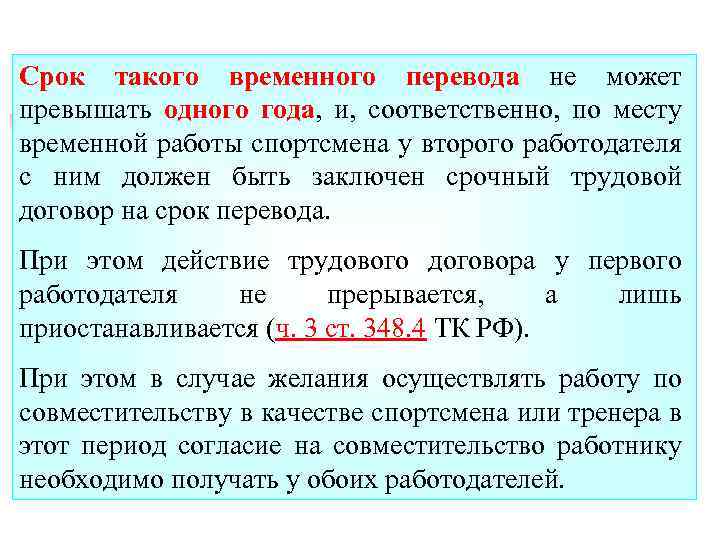 Срок такого временного перевода не может превышать одного года, и, соответственно, по месту временной работы спортсмена у второго работодателя с ним должен быть заключен срочный трудовой договор на срок перевода.

При этом действие трудового договора у первого работодателя не прерывается, а лишь приостанавливается (ч. 3 ст. 348.4 ТК РФ).

При этом в случае желания осуществлять работу по совместительству в качестве спортсмена или тренера в этот период согласие на совместительство работнику необходимо получать у обоих работодателей.